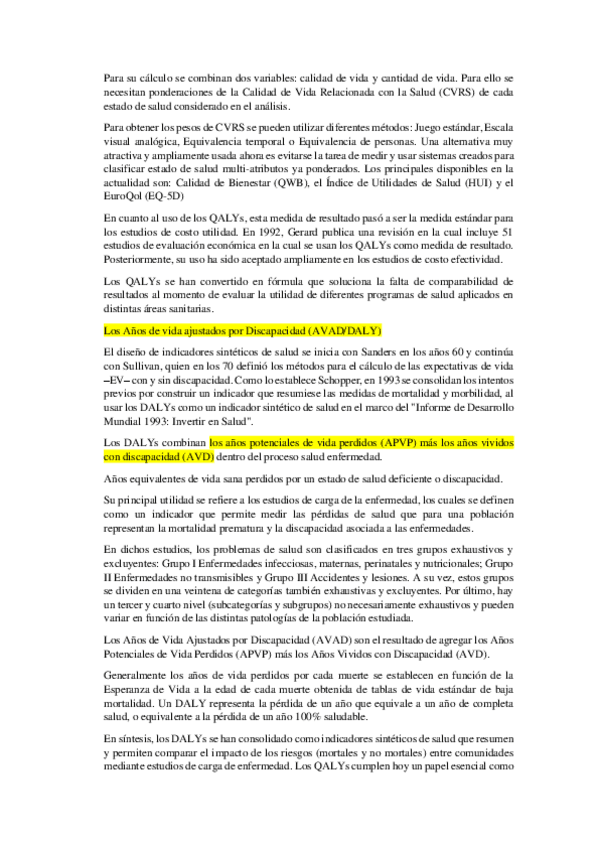 Para su cálculo se combinan dos variables: calidad de vida y cantidad de vida. Para ello se necesitan ponderaciones de la Calidad de Vida Relacionada con la Salud (CVRS) de cada estado de salud considerado en el análisis.

Para obtener los pesos de CVRS se pueden utilizar diferentes métodos: Juego estándar, Escala visual analógica, Equivalencia temporal o Equivalencia de personas. Una alternativa muy atractiva y ampliamente usada ahora es evitarse la tarea de medir y usar sistemas creados para clasificar estado de salud multi-atributos ya ponderados. Los principales disponibles en la actualidad son: Calidad de Bienestar (QWB), el Índice de Utilidades de Salud (HUI) y el EuroQol (EQ-5D)

En cuanto al uso de los QALYs, esta medida de resultado pasó a ser la medida estándar para los estudios de costo utilidad. En 1992, Gerard publica una revisión en la cual incluye 51 estudios de evaluación económica en la cual se usan los QALYs como medida de resultado. Posteriormente, su uso ha sido aceptado ampliamente en los estudios de costo efectividad.

Los QALYs se han convertido en fórmula que soluciona la falta de comparabilidad de resultados al momento de evaluar la utilidad de diferentes programas de salud aplicados en distintas áreas sanitarias.

Los Años de vida ajustados por Discapacidad (AVAD/DALY)

El diseño de indicadores sintéticos de salud se inicia con Sanders en los años 60 y continúa con Sullivan, quien en los 70 definió los métodos para el cálculo de las expectativas de vida –EV– con y sin discapacidad. Como lo establece Schopper, en 1993 se consolidan los intentos previos por construir un indicador que resumiese las medidas de mortalidad y morbilidad, al usar los DALYs como un indicador sintético de salud en el marco del "Informe de Desarrollo Mundial 1993: Invertir en Salud".

Los DALYs combinan los años potenciales de vida perdidos (APVP) más los años vividos con discapacidad (AVD) dentro del proceso salud enfermedad.

Años equivalentes de vida sana perdidos por un estado de salud deficiente o discapacidad.

Su principal utilidad se refiere a los estudios de carga de la enfermedad, los cuales se definen como un indicador que permite medir las pérdidas de salud que para una población representan la mortalidad prematura y la discapacidad asociada a las enfermedades.

En dichos estudios, los problemas de salud son clasificados en tres grupos exhaustivos y excluyentes: Grupo I Enfermedades infecciosas, maternas, perinatales y nutricionales; Grupo II Enfermedades no transmisibles y Grupo III Accidentes y lesiones. A su vez, estos grupos se dividen en una veintena de categorías también exhaustivas y excluyentes. Por último, hay un tercer y cuarto nivel (subcategorías y subgrupos) no necesariamente exhaustivos y pueden variar en función de las distintas patologías de la población estudiada.

Los Años de Vida Ajustados por Discapacidad (AVAD) son el resultado de agregar los Años Potenciales de Vida Perdidos (APVP) más los Años Vividos con Discapacidad (AVD).

Generalmente los años de vida perdidos por cada muerte se establecen en función de la Esperanza de Vida a la edad de cada muerte obtenida de tablas de vida estándar de baja mortalidad. Un DALY representa la pérdida de un año que equivale a un año de completa salud, o equivalente a la pérdida de un año 100% saludable.

En síntesis, los DALYs se han consolidado como indicadores sintéticos de salud que resumen y permiten comparar el impacto de los riesgos (mortales y no mortales) entre comunidades mediante estudios de carga de enfermedad. Los QALYs cumplen hoy un papel esencial como